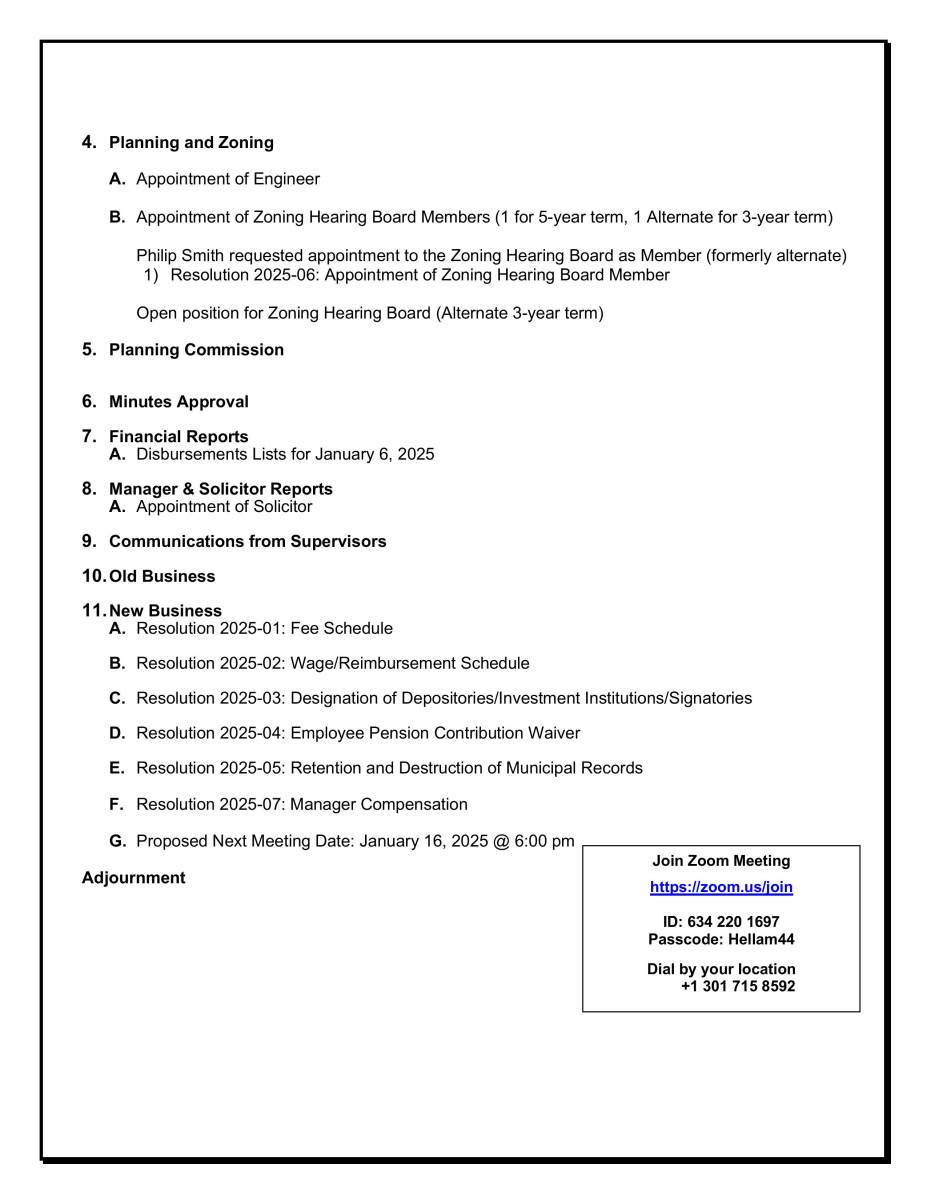 4. Planning and Zoning

A. Appointment of Engineer

B. Appointment of Zoning Hearing Board Members (1 for 5-year term, 1 Alternate for 3-year term)

Philip Smith requested appointment to the Zoning Hearing Board as Member (formerly alternate)
1) Resolution 2025-06: Appointment of Zoning Hearing Board Member

Open position for Zoning Hearing Board (Alternate 3-year term)

5. Planning Commission

6. Minutes Approval

7. Financial Reports
A. Disbursements Lists for January 6, 2025

8. Manager & Solicitor Reports
A. Appointment of Solicitor

9. Communications from Supervisors

10. Old Business

11. New Business
A. Resolution 2025-01: Fee Schedule

B. Resolution 2025-02: Wage/Reimbursement Schedule

C. Resolution 2025-03: Designation of Depositories/Investment Institutions/Signatories

D. Resolution 2025-04: Employee Pension Contribution Waiver

E. Resolution 2025-05: Retention and Destruction of Municipal Records

F. Resolution 2025-07: Manager Compensation

G. Proposed Next Meeting Date: January 16, 2025 @ 6:00 pm

Adjournment

Join Zoom Meeting
https://zoom.us/join

ID: 634 220 1697
Passcode: Hellam44

Dial by your location
+1 301 715 8592